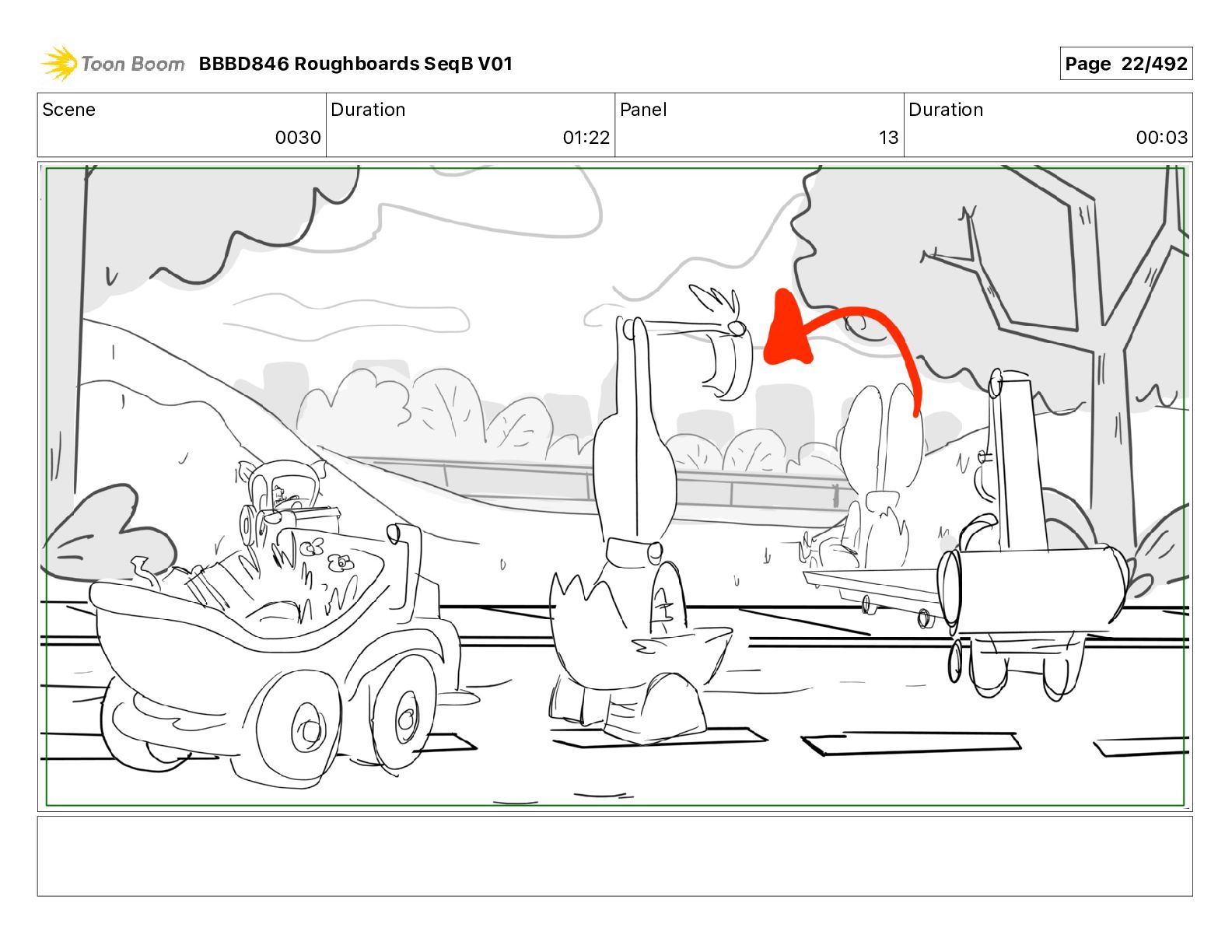 Toon Boom BBBD846 Roughboards SeqB V01

Page 22/492

Scene
0030

Duration
01:22

Panel
13

Duration
00:03